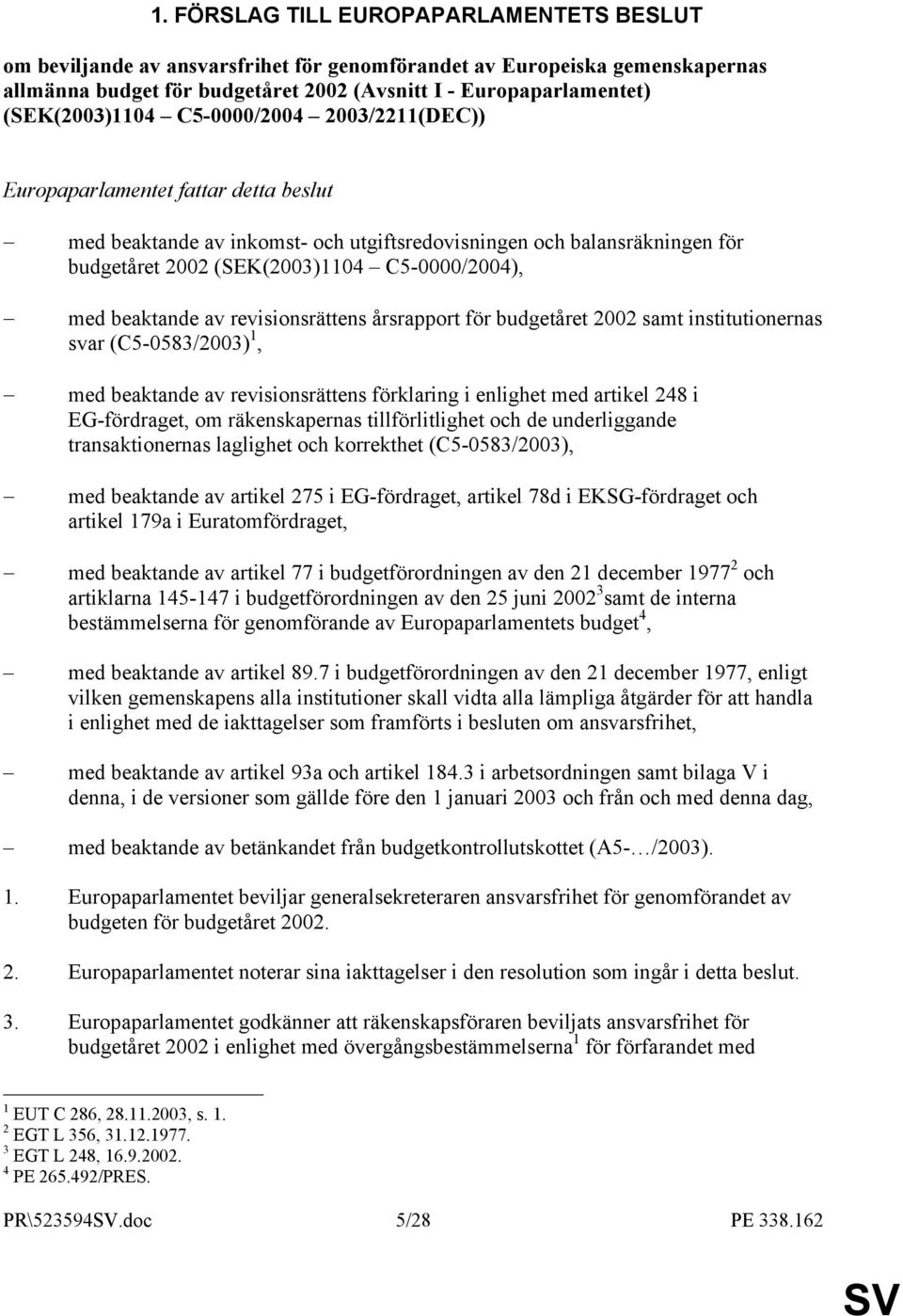 1. FÖRSLAG TILL EUROPAPARLAMENTETS BESLUT

om beviljande av ansvarsfrihet för genomförandet av Europeiska gemenskapernas allmänna budget för budgetåret 2002 (Avsnitt I - Europaparlamentet) (SEK(2003)1104 – C5-0000/2004 – 2003/2211(DEC))

Europaparlamentet fattar detta beslut

– med beaktande av inkomst- och utgiftsredovisningen och balansräkningen för budgetåret 2002 (SEK(2003)1104 – C5-0000/2004),

– med beaktande av revisionsrättens årsrapport för budgetåret 2002 samt institutionernas svar (C5-0583/2003)$^1$,

– med beaktande av revisionsrättens förklaring i enlighet med artikel 248 i EG-fördraget, om räkenskapernas tillförlitlighet och de underliggande transaktionernas laglighet och korrekthet (C5-0583/2003),

– med beaktande av artikel 275 i EG-fördraget, artikel 78d i EKSG-fördraget och artikel 179a i Euratomfördraget,

– med beaktande av artikel 77 i budgetförordningen av den 21 december 1977$^2$ och artiklarna 145-147 i budgetförordningen av den 25 juni 2002$^3$ samt de interna bestämmelserna för genomförande av Europaparlamentets budget$^4$,

– med beaktande av artikel 89.7 i budgetförordningen av den 21 december 1977, enligt vilken gemenskapens alla institutioner skall vidta alla lämpliga åtgärder för att handla i enlighet med de iakttagelser som framförts i besluten om ansvarsfrihet,

– med beaktande av artikel 93a och artikel 184.3 i arbetsordningen samt bilaga V i denna, i de versioner som gällde före den 1 januari 2003 och från och med denna dag,

– med beaktande av betänkandet från budgetkontrollutskottet (A5-…/2003).

1. Europaparlamentet beviljar generalsekreteraren ansvarsfrihet för genomförandet av budgeten för budgetåret 2002.

2. Europaparlamentet noterar sina iakttagelser i den resolution som ingår i detta beslut.

3. Europaparlamentet godkänner att räkenskapsföraren beviljats ansvarsfrihet för budgetåret 2002 i enlighet med övergångsbestämmelserna$^1$ för förfarandet med

$^1$ EUT C 286, 28.11.2003, s. 1.
$^2$ EGT L 356, 31.12.1977.
$^3$ EGT L 248, 16.9.2002.
$^4$ PE 265.492/PRES.

PR\523594SV.doc 5/28 PE 338.162

SV